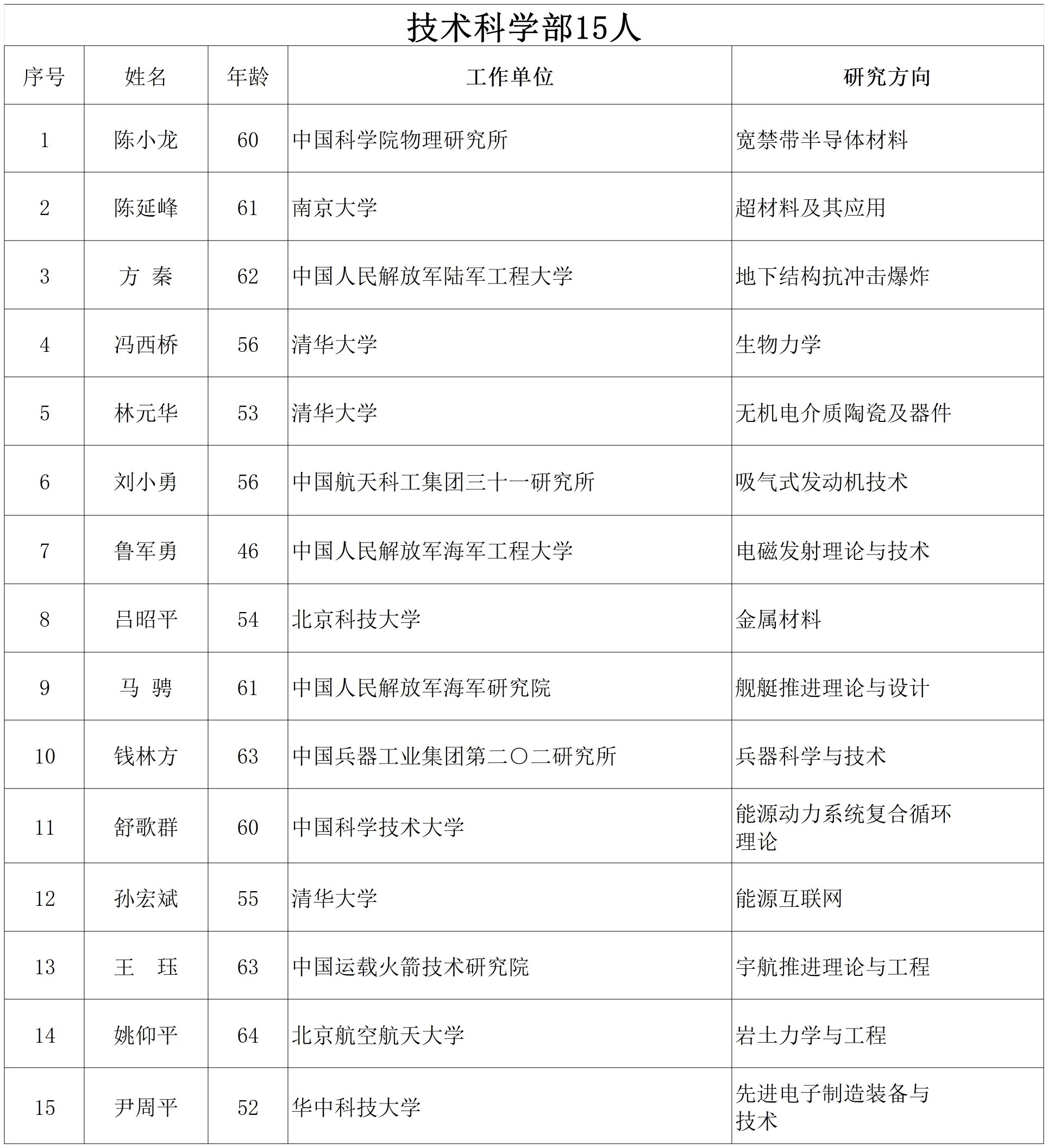 技术科学部15人

| 序号 | 姓名 | 年龄 | 工作单位 | 研究方向 |
|---|---|---|---|---|
| 1 | 陈小龙 | 60 | 中国科学院物理研究所 | 宽禁带半导体材料 |
| 2 | 陈延峰 | 61 | 南京大学 | 超材料及其应用 |
| 3 | 方 秦 | 62 | 中国人民解放军陆军工程大学 | 地下结构抗冲击爆炸 |
| 4 | 冯西桥 | 56 | 清华大学 | 生物力学 |
| 5 | 林元华 | 53 | 清华大学 | 无机电介质陶瓷及器件 |
| 6 | 刘小勇 | 56 | 中国航天科工集团三十一研究所 | 吸气式发动机技术 |
| 7 | 鲁军勇 | 46 | 中国人民解放军海军工程大学 | 电磁发射理论与技术 |
| 8 | 吕昭平 | 54 | 北京科技大学 | 金属材料 |
| 9 | 马 骋 | 61 | 中国人民解放军海军研究院 | 舰艇推进理论与设计 |
| 10 | 钱林方 | 63 | 中国兵器工业集团第二〇二研究所 | 兵器科学与技术 |
| 11 | 舒歌群 | 60 | 中国科学技术大学 | 能源动力系统复合循环理论 |
| 12 | 孙宏斌 | 55 | 清华大学 | 能源互联网 |
| 13 | 王 珏 | 63 | 中国运载火箭技术研究院 | 宇航推进理论与工程 |
| 14 | 姚仰平 | 64 | 北京航空航天大学 | 岩土力学与工程 |
| 15 | 尹周平 | 52 | 华中科技大学 | 先进电子制造装备与技术 |